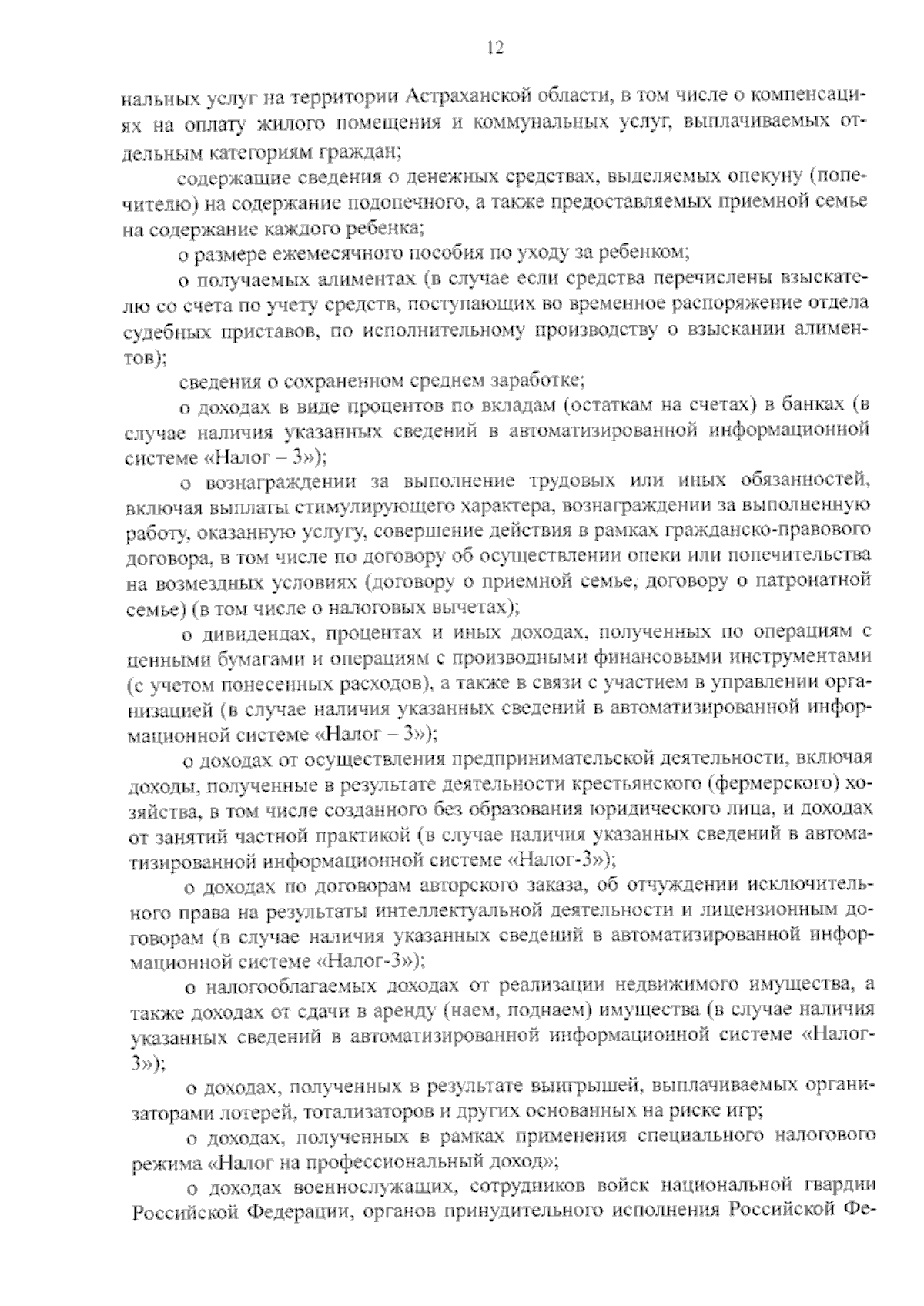 12

нальных услуг на территории Астраханской области, в том числе о компенсациях на оплату жилого помещения и коммунальных услуг, выплачиваемых отдельным категориям граждан;

содержащие сведения о денежных средствах, выделяемых опекуну (попечителю) на содержание подопечного, а также предоставляемых приемной семье на содержание каждого ребенка;

о размере ежемесячного пособия по уходу за ребенком;

о получаемых алиментах (в случае если средства перечислены взыскателю со счета по учету средств, поступающих во временное распоряжение отдела судебных приставов, по исполнительному производству о взыскании алиментов);

сведения о сохраненном среднем заработке;

о доходах в виде процентов по вкладам (остаткам на счетах) в банках (в случае наличия указанных сведений в автоматизированной информационной системе «Налог – 3»);

о вознаграждении за выполнение трудовых или иных обязанностей, включая выплаты стимулирующего характера, вознаграждении за выполненную работу, оказанную услугу, совершение действия в рамках гражданско-правового договора, в том числе по договору об осуществлении опеки или попечительства на возмездных условиях (договору о приемной семье, договору о патронатной семье) (в том числе о налоговых вычетах);

о дивидендах, процентах и иных доходах, полученных по операциям с ценными бумагами и операциям с производными финансовыми инструментами (с учетом понесенных расходов), а также в связи с участием в управлении организацией (в случае наличия указанных сведений в автоматизированной информационной системе «Налог – 3»);

о доходах от осуществления предпринимательской деятельности, включая доходы, полученные в результате деятельности крестьянского (фермерского) хозяйства, в том числе созданного без образования юридического лица, и доходах от занятий частной практикой (в случае наличия указанных сведений в автоматизированной информационной системе «Налог-3»);

о доходах по договорам авторского заказа, об отчуждении исключительного права на результаты интеллектуальной деятельности и лицензионным договорам (в случае наличия указанных сведений в автоматизированной информационной системе «Налог-3»);

о налогооблагаемых доходах от реализации недвижимого имущества, а также доходах от сдачи в аренду (наем, поднаем) имущества (в случае наличия указанных сведений в автоматизированной информационной системе «Налог-3»);

о доходах, полученных в результате выигрышей, выплачиваемых организаторами лотерей, тотализаторов и других основанных на риске игр;

о доходах, полученных в рамках применения специального налогового режима «Налог на профессиональный доход»;

о доходах военнослужащих, сотрудников войск национальной гвардии Российской Федерации, органов принудительного исполнения Российской Фе-